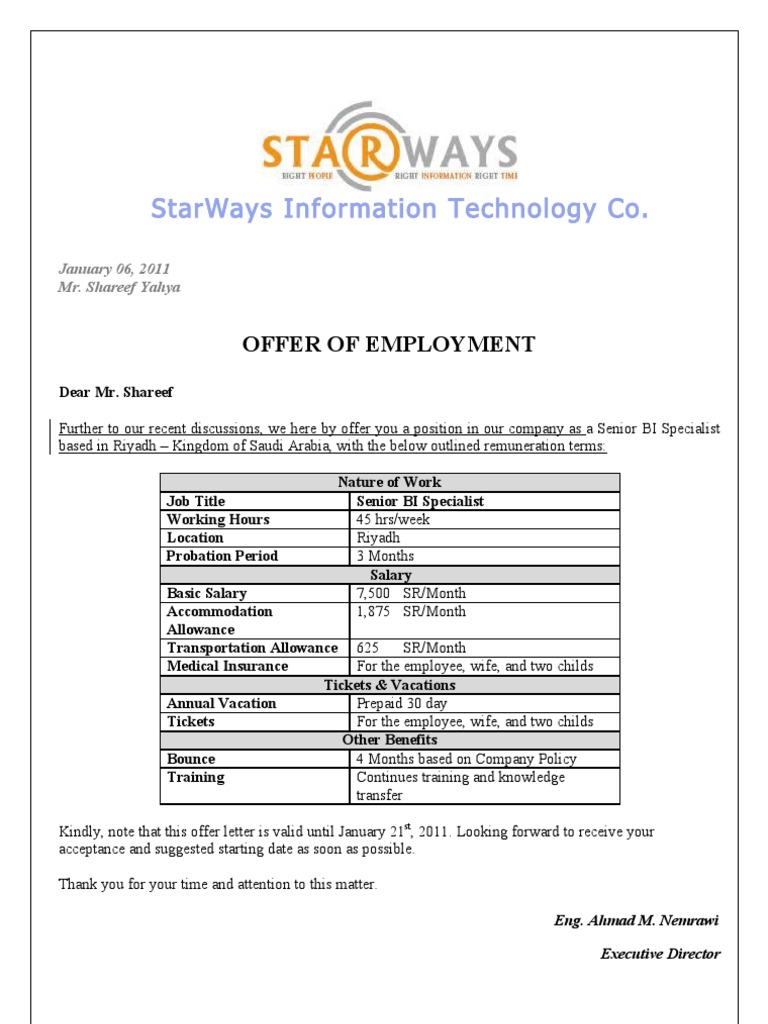 STARWAYS
RIGHT PEOPLE RIGHT INFORMATION RIGHT TIME
StarWays Information Technology Co.

January 06, 2011
Mr. Shareef Yahya

OFFER OF EMPLOYMENT

Dear Mr. Shareef

Further to our recent discussions, we here by offer you a position in our company as a Senior BI Specialist based in Riyadh – Kingdom of Saudi Arabia, with the below outlined remuneration terms:

| Nature of Work | |
|---|---|
| Job Title | Senior BI Specialist |
| Working Hours | 45 hrs/week |
| Location | Riyadh |
| Probation Period | 3 Months |
| Salary | |
| Basic Salary | 7,500 SR/Month |
| Accommodation Allowance | 1,875 SR/Month |
| Transportation Allowance | 625 SR/Month |
| Medical Insurance | For the employee, wife, and two childs |
| Tickets & Vacations | |
| Annual Vacation | Prepaid 30 day |
| Tickets | For the employee, wife, and two childs |
| Other Benefits | |
| Bounce | 4 Months based on Company Policy |
| Training | Continues training and knowledge transfer |

Kindly, note that this offer letter is valid until January 21$^{st}$, 2011. Looking forward to receive your acceptance and suggested starting date as soon as possible.

Thank you for your time and attention to this matter.

Eng. Ahmad M. Nemrawi

Executive Director